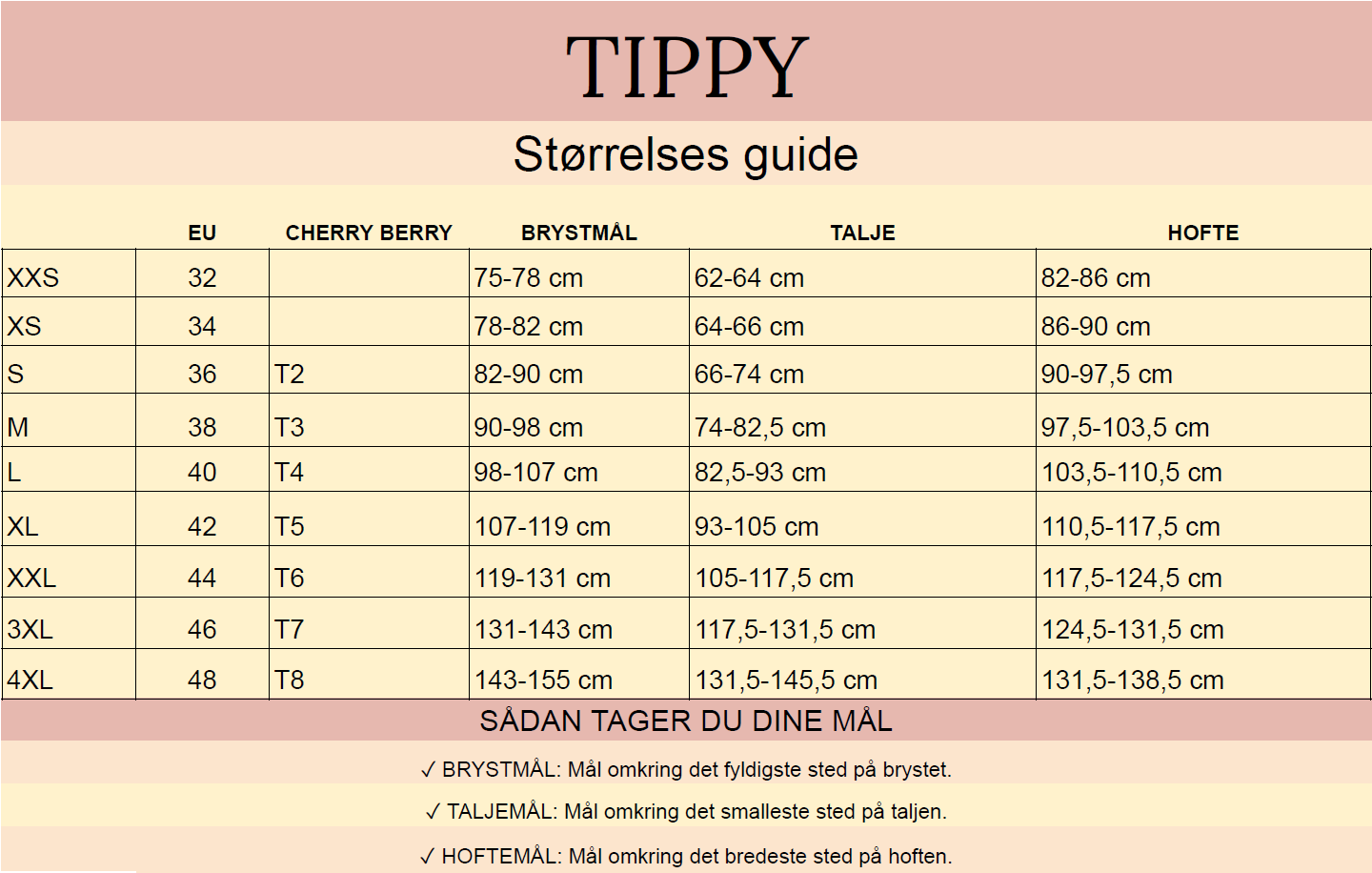 TIPPY

Størrelses guide

| | EU | CHERRY BERRY | BRYSTMÅL | TALJE | HOFTE |
|---|---|---|---|---|---|
| XXS | 32 | | 75-78 cm | 62-64 cm | 82-86 cm |
| XS | 34 | | 78-82 cm | 64-66 cm | 86-90 cm |
| S | 36 | T2 | 82-90 cm | 66-74 cm | 90-97,5 cm |
| M | 38 | T3 | 90-98 cm | 74-82,5 cm | 97,5-103,5 cm |
| L | 40 | T4 | 98-107 cm | 82,5-93 cm | 103,5-110,5 cm |
| XL | 42 | T5 | 107-119 cm | 93-105 cm | 110,5-117,5 cm |
| XXL | 44 | T6 | 119-131 cm | 105-117,5 cm | 117,5-124,5 cm |
| 3XL | 46 | T7 | 131-143 cm | 117,5-131,5 cm | 124,5-131,5 cm |
| 4XL | 48 | T8 | 143-155 cm | 131,5-145,5 cm | 131,5-138,5 cm |

SÅDAN TAGER DU DINE MÅL

✓ BRYSTMÅL: Mål omkring det fyldigste sted på brystet.

✓ TALJEMÅL: Mål omkring det smalleste sted på taljen.

✓ HOFTEMÅL: Mål omkring det bredeste sted på hoften.